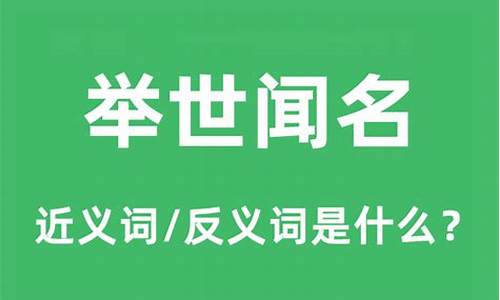 举世闻名

近义词/反义词是什么？